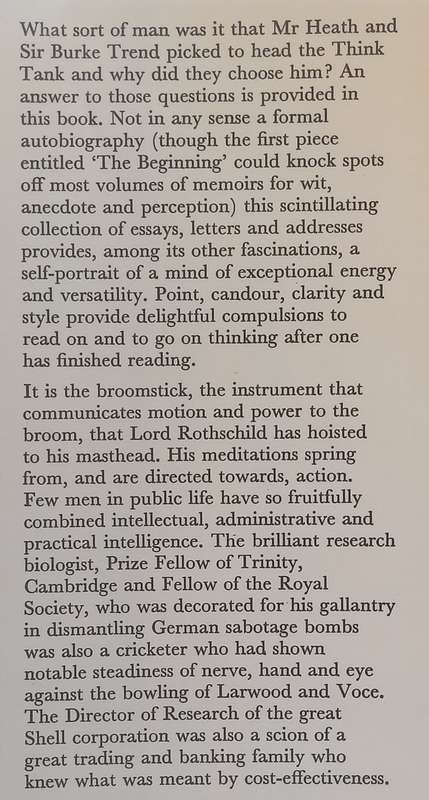 What sort of man was it that Mr Heath and Sir Burke Trend picked to head the Think Tank and why did they choose him? An answer to those questions is provided in this book. Not in any sense a formal autobiography (though the first piece entitled 'The Beginning' could knock spots off most volumes of memoirs for wit, anecdote and perception) this scintillating collection of essays, letters and addresses provides, among its other fascinations, a self-portrait of a mind of exceptional energy and versatility. Point, candour, clarity and style provide delightful compulsions to read on and to go on thinking after one has finished reading.

It is the broomstick, the instrument that communicates motion and power to the broom, that Lord Rothschild has hoisted to his masthead. His meditations spring from, and are directed towards, action. Few men in public life have so fruitfully combined intellectual, administrative and practical intelligence. The brilliant research biologist, Prize Fellow of Trinity, Cambridge and Fellow of the Royal Society, who was decorated for his gallantry in dismantling German sabotage bombs was also a cricketer who had shown notable steadiness of nerve, hand and eye against the bowling of Larwood and Voce. The Director of Research of the great Shell corporation was also a scion of a great trading and banking family who knew what was meant by cost-effectiveness.